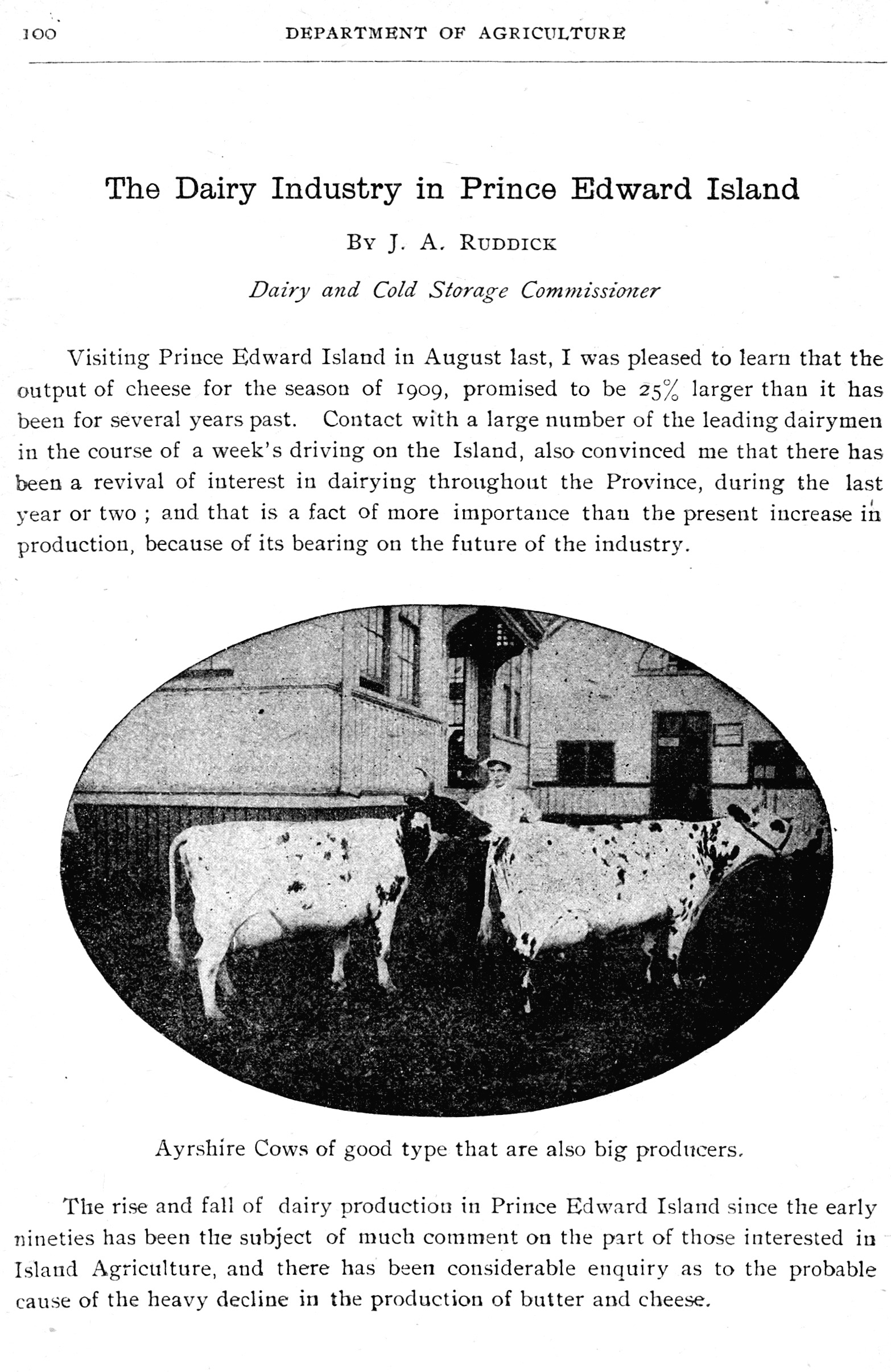 100 DEPARTMENT OF AGRICULTURE

The Dairy Industry in Prince Edward Island

By J. A. Ruddick

Dairy and Cold Storage Commissioner

Visiting Prince Edward Island in August last, I was pleased to learn that the output of cheese for the season of 1909, promised to be 25% larger than it has been for several years past. Contact with a large number of the leading dairymen in the course of a week's driving on the Island, also convinced me that there has been a revival of interest in dairying throughout the Province, during the last year or two ; and that is a fact of more importance than the present increase in production, because of its bearing on the future of the industry.

Ayrshire Cows of good type that are also big producers.

The rise and fall of dairy production in Prince Edward Island since the early nineties has been the subject of much comment on the part of those interested in Island Agriculture, and there has been considerable enquiry as to the probable cause of the heavy decline in the production of butter and cheese.